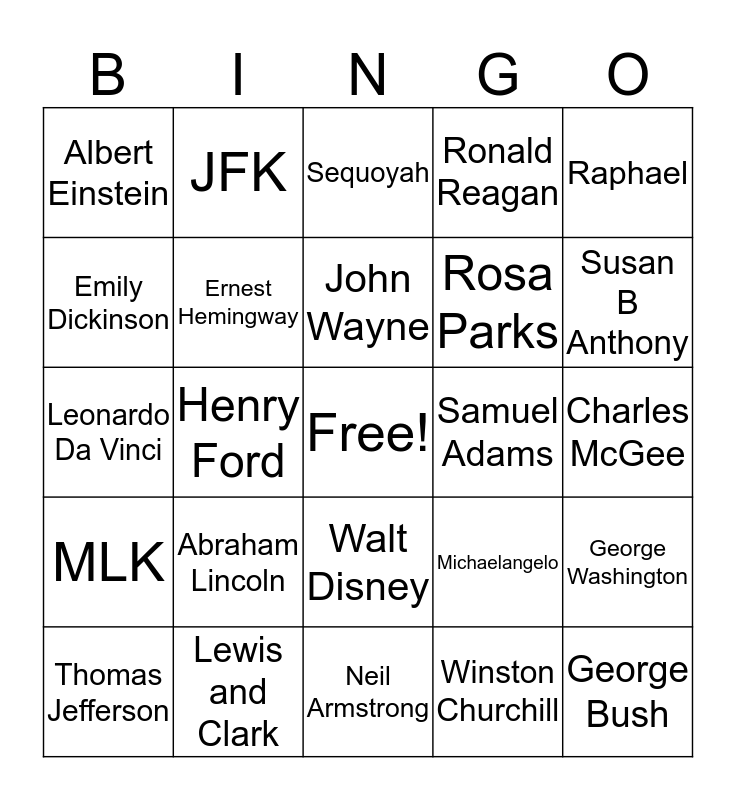 | B | I | N | G | O |
|---|---|---|---|---|
| Albert Einstein | JFK | Sequoyah | Ronald Reagan | Raphael |
| Emily Dickinson | Ernest Hemingway | John Wayne | Rosa Parks | Susan B Anthony |
| Leonardo Da Vinci | Henry Ford | Free! | Samuel Adams | Charles McGee |
| MLK | Abraham Lincoln | Walt Disney | Michaelangelo | George Washington |
| Thomas Jefferson | Lewis and Clark | Neil Armstrong | Winston Churchill | George Bush |